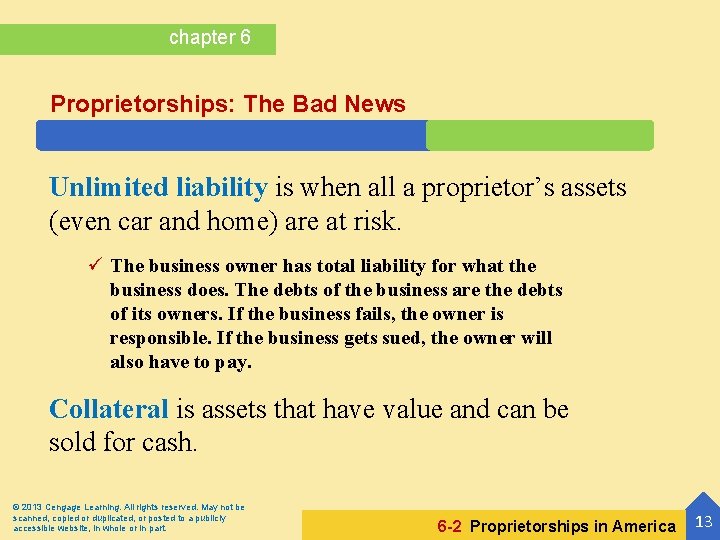 chapter 6

Proprietorships: The Bad News

Unlimited liability is when all a proprietor’s assets (even car and home) are at risk.

✓ The business owner has total liability for what the business does. The debts of the business are the debts of its owners. If the business fails, the owner is responsible. If the business gets sued, the owner will also have to pay.

Collateral is assets that have value and can be sold for cash.

© 2013 Cengage Learning. All rights reserved. May not be scanned, copied or duplicated, or posted to a publicly accessible website, in whole or in part.

6-2 Proprietorships in America

13